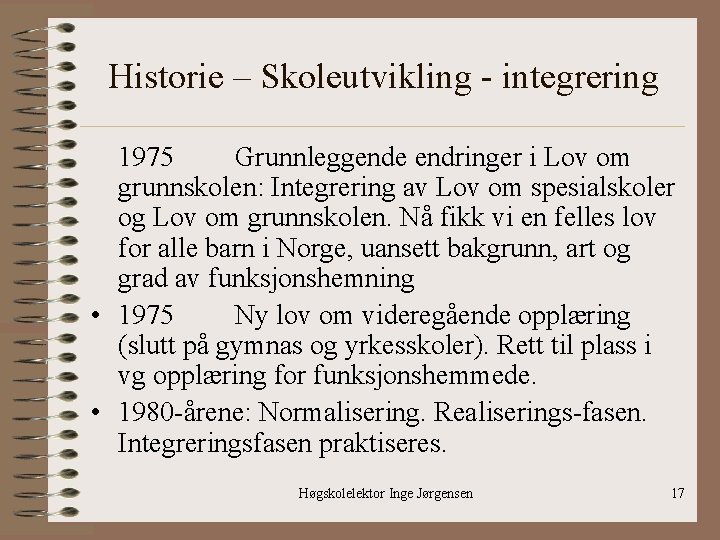 Historie – Skoleutvikling - integrering

1975 Grunnleggende endringer i Lov om grunnskolen: Integrering av Lov om spesialskoler og Lov om grunnskolen. Nå fikk vi en felles lov for alle barn i Norge, uansett bakgrunn, art og grad av funksjonshemning

• 1975 Ny lov om videregående opplæring (slutt på gymnas og yrkesskoler). Rett til plass i vg opplæring for funksjonshemmede.

• 1980-årene: Normalisering. Realiserings-fasen. Integreringsfasen praktiseres.

Høgskolelektor Inge Jørgensen

17